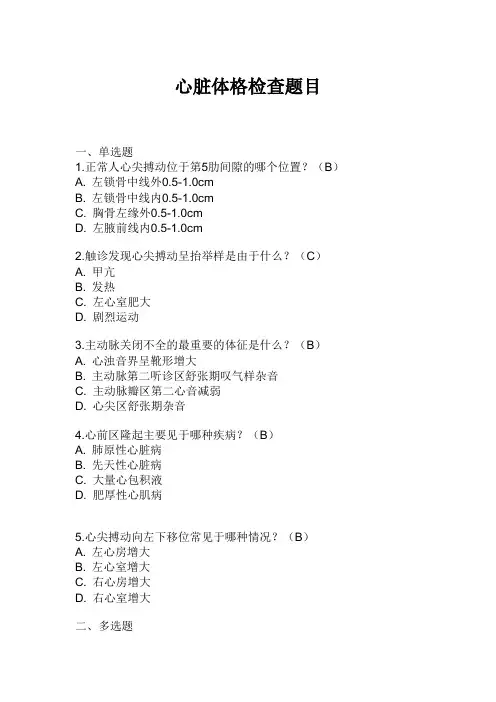 心脏体格检查题目

一、单选题
1.正常人心尖搏动位于第5肋间隙的哪个位置？（B）
A. 左锁骨中线外0.5-1.0cm
B. 左锁骨中线内0.5-1.0cm
C. 胸骨左缘外0.5-1.0cm
D. 左腋前线内0.5-1.0cm

2.触诊发现心尖搏动呈抬举样是由于什么？（C）
A. 甲亢
B. 发热
C. 左心室肥大
D. 剧烈运动

3.主动脉关闭不全的最重要的体征是什么？（B）
A. 心浊音界呈靴形增大
B. 主动脉第二听诊区舒张期叹气样杂音
C. 主动脉瓣区第二心音减弱
D. 心尖区舒张期杂音

4.心前区隆起主要见于哪种疾病？（B）
A. 肺原性心脏病
B. 先天性心脏病
C. 大量心包积液
D. 肥厚性心肌病

5.心尖搏动向左下移位常见于哪种情况？（B）
A. 左心房增大
B. 左心室增大
C. 右心房增大
D. 右心室增大

二、多选题